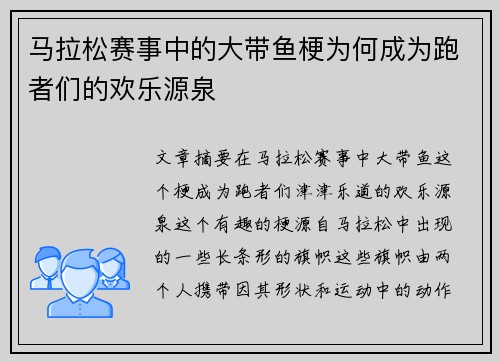 马拉松赛事中的大带鱼梗为何成为跑者们的欢乐源泉

文章摘要在马拉松赛事中大带鱼这个梗成为跑者们津津乐道的欢乐源泉这个有趣的梗源自马拉松中出现的一些长条形的旗帜这些旗帜由两个人携带因其形状和运动中的动作